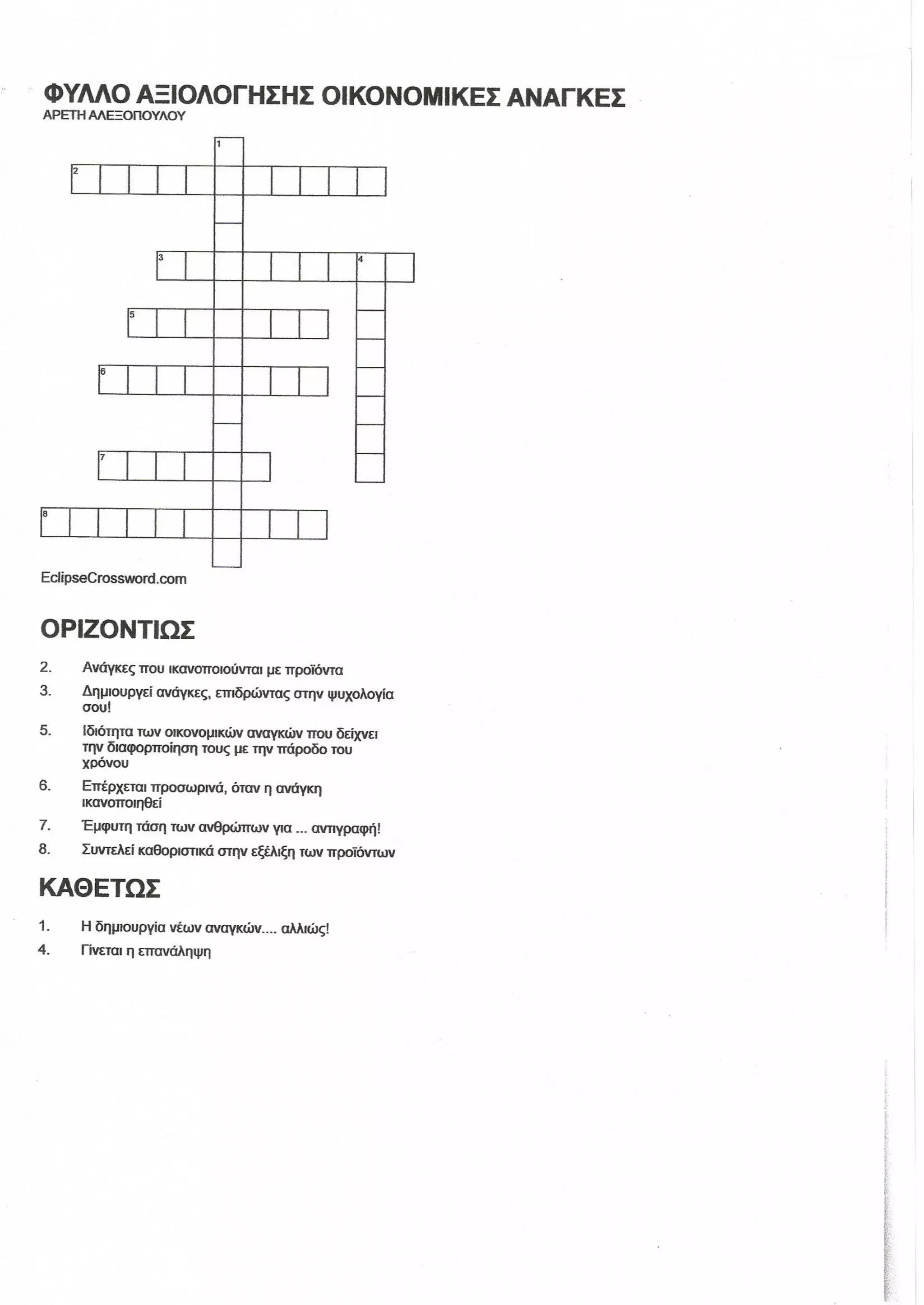 ΦΥΛΛΟ ΑΞΙΟΛΟΓΗΣΗΣ ΟΙΚΟΝΟΜΙΚΕΣ ΑΝΑΓΚΕΣ
ΑΡΕΤΗ ΑΛΕΞΟΠΟΥΛΟΥ

1
2
3
4
5
6
7
8

EclipseCrossword.com

ΟΡΙΖΟΝΤΙΩΣ

2. Ανάγκες που ικανοποιούνται με προϊόντα
3. Δημιουργεί ανάγκες, επιδρώντας στην ψυχολογία σου!
5. Ιδιότητα των οικονομικών αναγκών που δείχνει την διαφορποίηση τους με την πάροδο του χρόνου
6. Επέρχεται προσωρινά, όταν η ανάγκη ικανοποιηθεί
7. Έμφυτη τάση των ανθρώπων για ... αντιγραφή!
8. Συντελεί καθοριστικά στην εξέλιξη των προϊόντων

ΚΑΘΕΤΩΣ

1. Η δημιουργία νέων αναγκών.... αλλιώς!
4. Γίνεται η επανάληψη